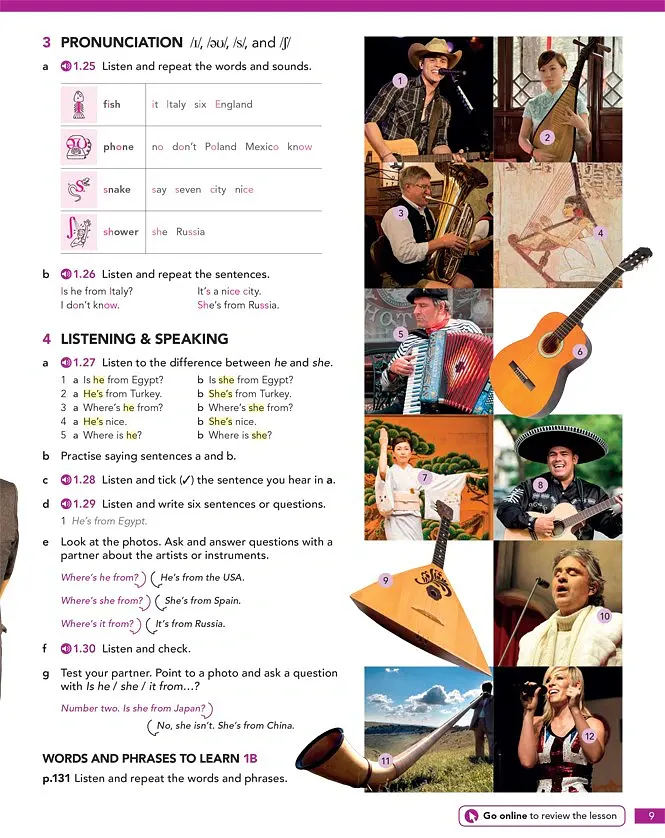 3 PRONUNCIATION /ɪ/, /əʊ/, /s/, and /ʃ/

a 1.25 Listen and repeat the words and sounds.

| fish | it Italy six England |
|---|---|
| phone | no don't Poland Mexico know |
| snake | say seven city nice |
| shower | she Russia |

b 1.26 Listen and repeat the sentences.

Is he from Italy?
I don't know.
It's a nice city.
She's from Russia.

4 LISTENING & SPEAKING

a 1.27 Listen to the difference between he and she.

1 a Is he from Egypt?
b Is she from Egypt?
2 a He's from Turkey.
b She's from Turkey.
3 a Where's he from?
b Where's she from?
4 a He's nice.
b She's nice.
5 a Where is he?
b Where is she?

b Practise saying sentences a and b.

c 1.28 Listen and tick (✓) the sentence you hear in a.

d 1.29 Listen and write six sentences or questions.

1 He's from Egypt.

e Look at the photos. Ask and answer questions with a partner about the artists or instruments.

Where's he from?
He's from the USA.
Where's she from?
She's from Spain.
Where's it from?
It's from Russia.

f 1.30 Listen and check.

g Test your partner. Point to a photo and ask a question with Is he / she / it from...?

Number two. Is she from Japan?
No, she isn't. She's from China.

WORDS AND PHRASES TO LEARN 1B

p.131 Listen and repeat the words and phrases.

1
2
3
4
5
6
7
8
9
10
11
12

Go online to review the lesson

9